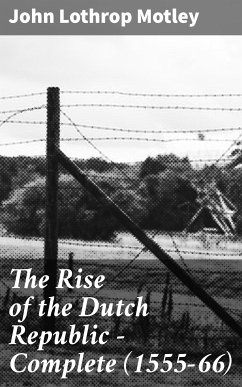 John Lothrop Motley

The Rise of the Dutch Republic - Complete (1555-66)